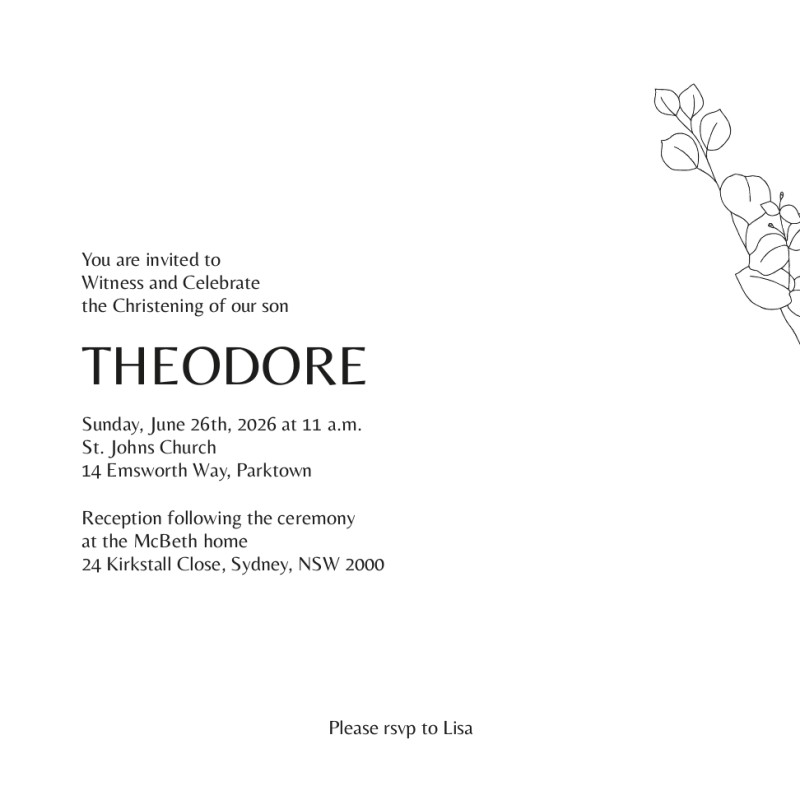 You are invited to
Witness and Celebrate
the Christening of our son

THEODORE

Sunday, June 26th, 2026 at 11 a.m.
St. Johns Church
14 Emsworth Way, Parktown

Reception following the ceremony
at the McBeth home
24 Kirkstall Close, Sydney, NSW 2000

Please rsvp to Lisa